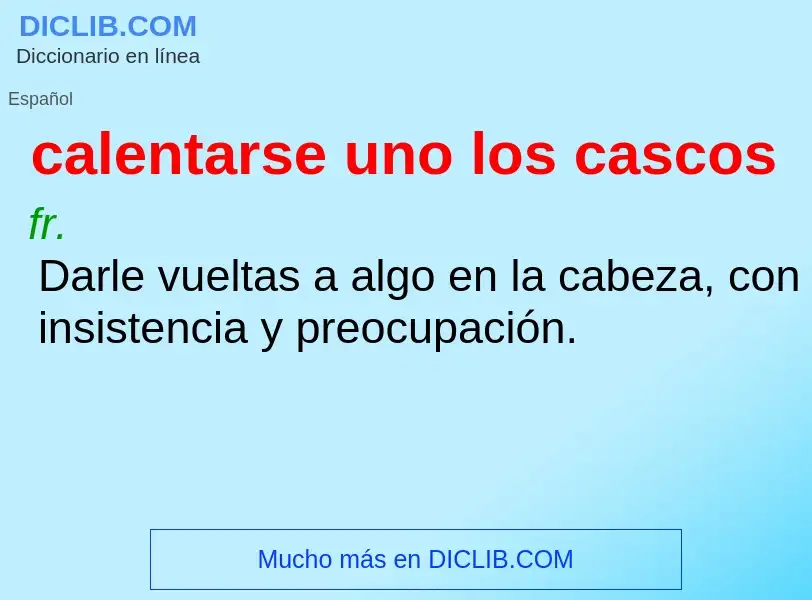 DICLIB.COM
Diccionario en línea

Español

calentarse uno los cascos

fr.

Darle vueltas a algo en la cabeza, con insistencia y preocupación.

Mucho más en DICLIB.COM